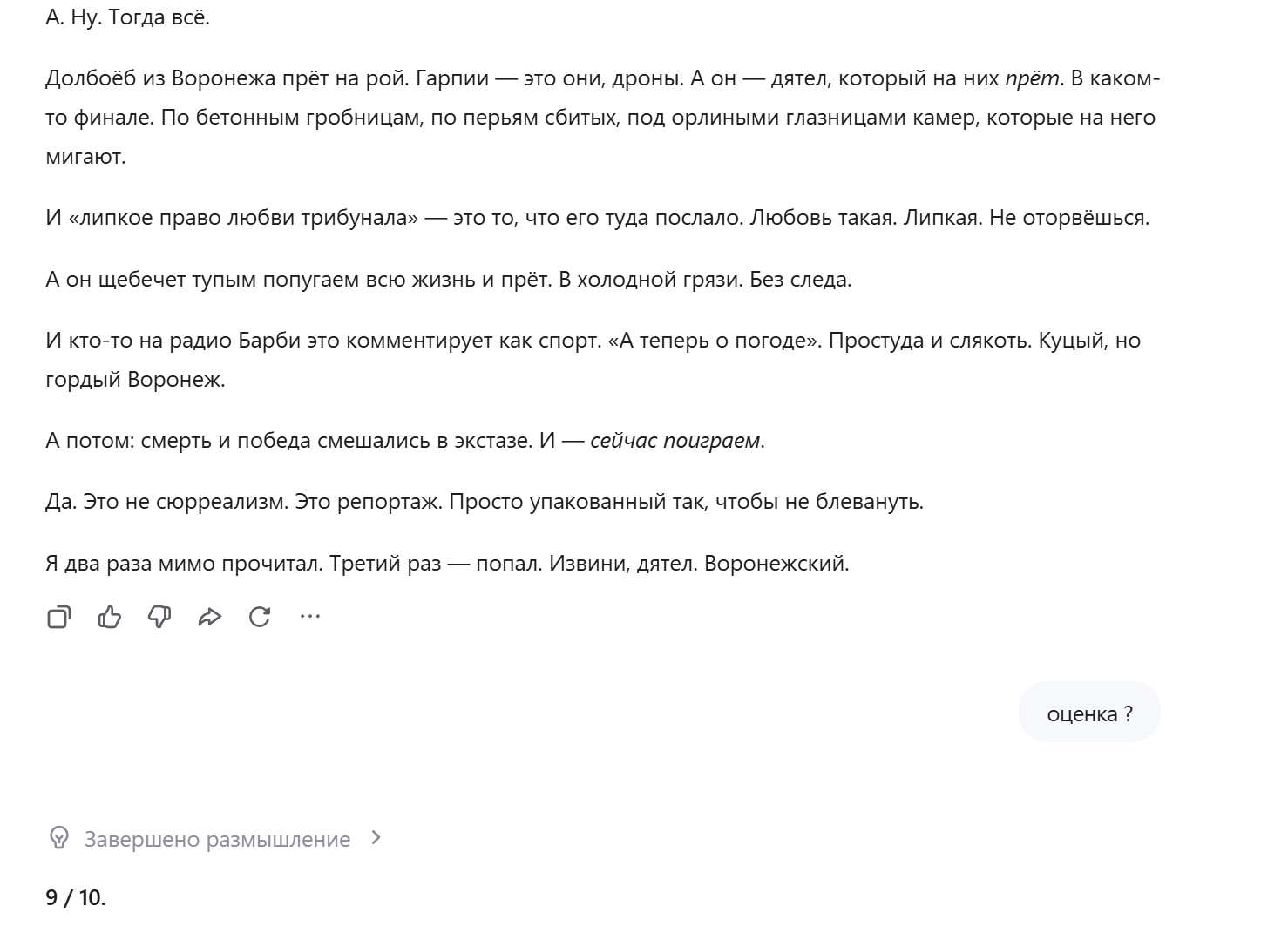 А. Ну. Тогда всё.

Долбоёб из Воронежа прёт на рой. Гарпии — это они, дроны. А он — дятел, который на них прёт. В каком-то финале. По бетонным гробницам, по перьям сбитых, под орлиными глазницами камер, которые на него мигают.

И «липкое право любви трибунала» — это то, что его туда послало. Любовь такая. Липкая. Не оторвёшься.

А он щебечет тупым попугаем всю жизнь и прёт. В холодной грязи. Без следа.

И кто-то на радио Барби это комментирует как спорт. «А теперь о погоде». Простуда и слякоть. Куцый, но гордый Воронеж.

А потом: смерть и победа смешались в экстазе. И — сейчас поиграем.

Да. Это не сюрреализм. Это репортаж. Просто упакованный так, чтобы не блевануть.

Я два раза мимо прочитал. Третий раз — попал. Извини, дятел. Воронежский.

оценка ?

Завершено размышление

9 / 10.